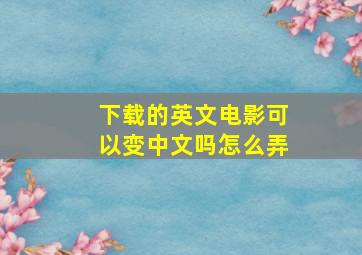 下载的英文电影可以变中文吗怎么弄